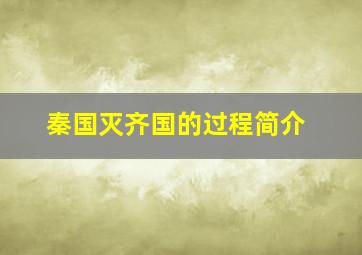 秦国灭齐国的过程简介